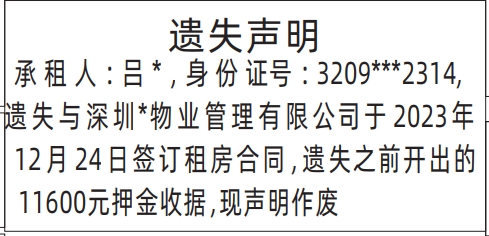 遗失声明

承租人：吕*，身份证号：3209***2314，遗失与深圳*物业管理有限公司于2023年12月24日签订租房合同，遗失之前开出的11600元押金收据，现声明作废